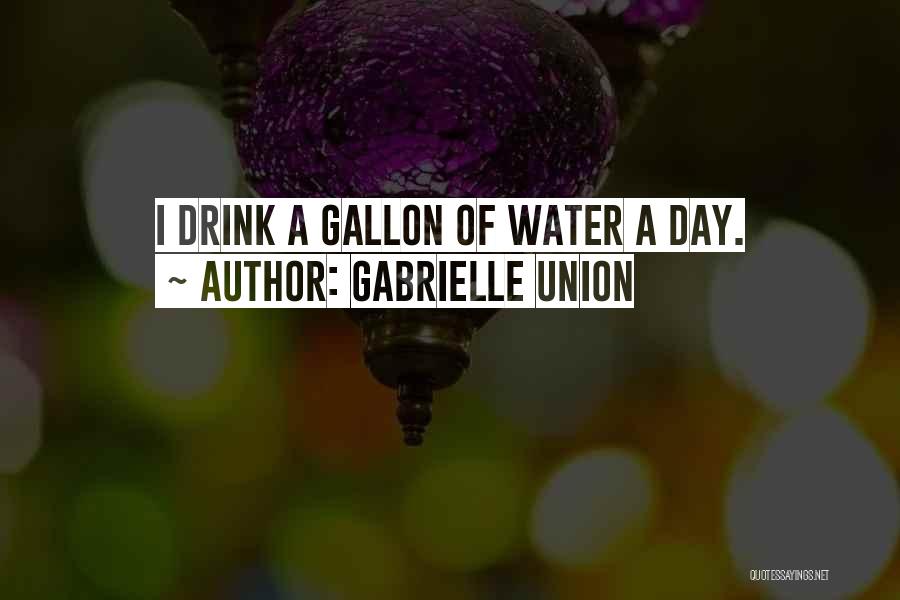 I DRINK A GALLON OF WATER A DAY.
~ AUTHOR: GABRIELLE UNION

QUOTESSAYINGS.NET